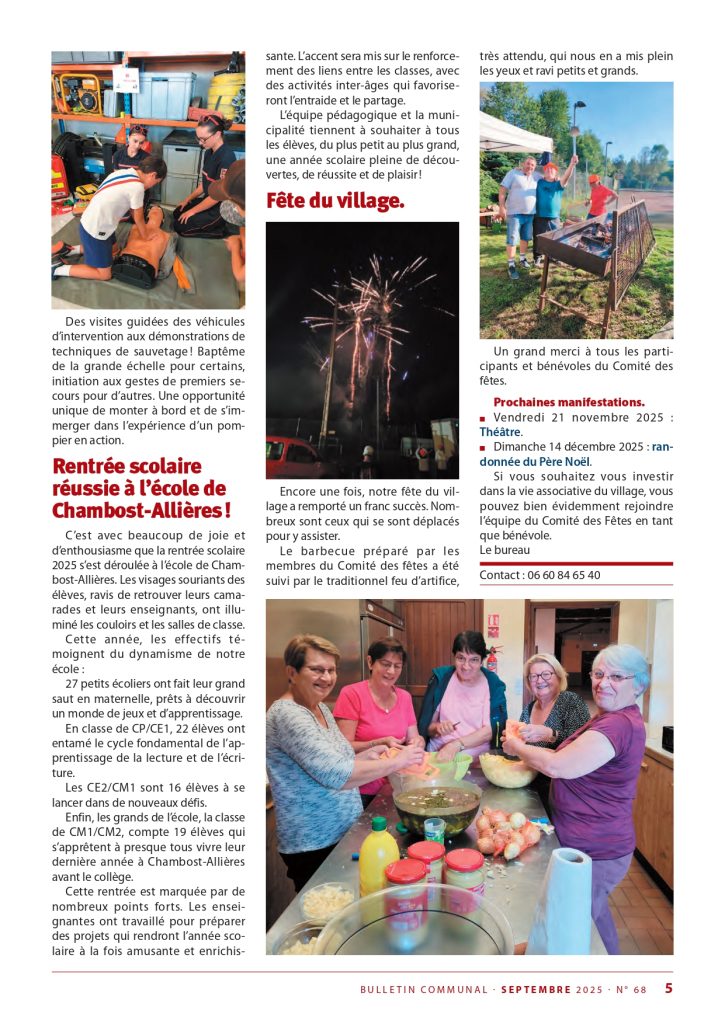 Des visites guidées des véhicules d'intervention aux démonstrations de techniques de sauvetage ! Baptême de la grande échelle pour certains, initiation aux gestes de premiers secours pour d'autres. Une opportunité unique de monter à bord et de s'immerger dans l'expérience d'un pompier en action.

Rentrée scolaire réussie à l'école de Chambost-Allières !

C'est avec beaucoup de joie et d'enthousiasme que la rentrée scolaire 2025 s'est déroulée à l'école de Chambost-Allières. Les visages souriants des élèves, ravis de retrouver leurs camarades et leurs enseignants, ont illuminé les couloirs et les salles de classe.

Cette année, les effectifs témoignent du dynamisme de notre école :

27 petits écoliers ont fait leur grand saut en maternelle, prêts à découvrir un monde de jeux et d'apprentissage.

En classe de CP/CE1, 22 élèves ont entamé le cycle fondamental de l'apprentissage de la lecture et de l'écriture.

Les CE2/CM1 sont 16 élèves à se lancer dans de nouveaux défis.

Enfin, les grands de l'école, la classe de CM1/CM2, compte 19 élèves qui s'apprêtent à presque tous vivre leur dernière année à Chambost-Allières avant le collège.

Cette rentrée est marquée par de nombreux points forts. Les enseignantes ont travaillé pour préparer des projets qui rendront l'année scolaire à la fois amusante et enrichissante. L'accent sera mis sur le renforcement des liens entre les classes, avec des activités inter-âges qui favoriseront l'entraide et le partage.

L'équipe pédagogique et la municipalité tiennent à souhaiter à tous les élèves, du plus petit au plus grand, une année scolaire pleine de découvertes, de réussite et de plaisir !

Fête du village.

Encore une fois, notre fête du village a remporté un franc succès. Nombreux sont ceux qui se sont déplacés pour y assister.

Le barbecue préparé par les membres du Comité des fêtes a été suivi par le traditionnel feu d'artifice, très attendu, qui nous en a mis plein les yeux et ravi petits et grands.

Un grand merci à tous les participants et bénévoles du Comité des fêtes.

Prochaines manifestations.
■ Vendredi 21 novembre 2025 : Théâtre.
■ Dimanche 14 décembre 2025 : randonnée du Père Noël.

Si vous souhaitez vous investir dans la vie associative du village, vous pouvez bien évidemment rejoindre l'équipe du Comité des Fêtes en tant que bénévole.
Le bureau

Contact : 06 60 84 65 40

BULLETIN COMMUNAL · SEPTEMBRE 2025 · N° 68 5